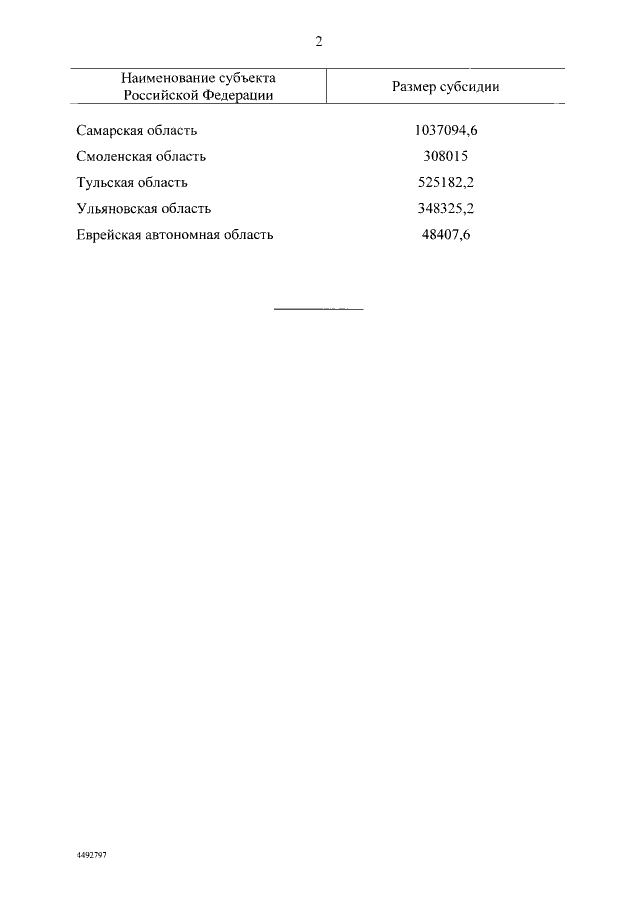 2

| Наименование субъекта Российской Федерации | Размер субсидии |
|---|---|
| Самарская область | 1037094,6 |
| Смоленская область | 308015 |
| Тульская область | 525182,2 |
| Ульяновская область | 348325,2 |
| Еврейская автономная область | 48407,6 |

4492797